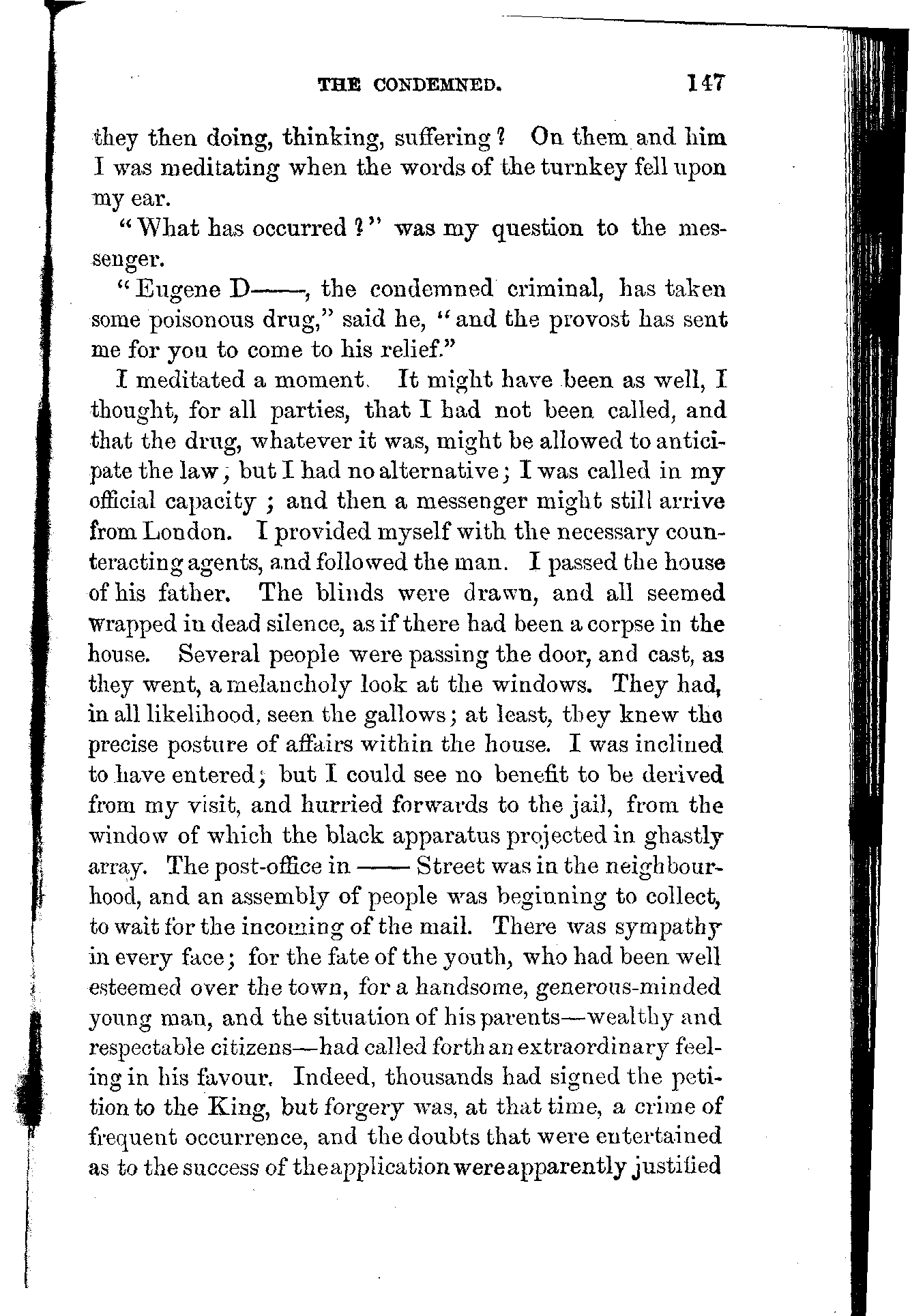 THE CONDEMNED. 147

they then doing, thinking, suffering? On them and him I was meditating when the words of the turnkey fell upon my ear.

"What has occurred?" was my question to the messenger.

"Eugene D——, the condemned criminal, has taken some poisonous drug," said he, "and the provost has sent me for you to come to his relief."

I meditated a moment. It might have been as well, I thought, for all parties, that I had not been called, and that the drug, whatever it was, might be allowed to anticipate the law; but I had no alternative; I was called in my official capacity; and then a messenger might still arrive from London. I provided myself with the necessary counteracting agents, and followed the man. I passed the house of his father. The blinds were drawn, and all seemed wrapped in dead silence, as if there had been a corpse in the house. Several people were passing the door, and cast, as they went, a melancholy look at the windows. They had, in all likelihood, seen the gallows; at least, they knew the precise posture of affairs within the house. I was inclined to have entered; but I could see no benefit to be derived from my visit, and hurried forwards to the jail, from the window of which the black apparatus projected in ghastly array. The post-office in —— Street was in the neighbourhood, and an assembly of people was beginning to collect, to wait for the incoming of the mail. There was sympathy in every face; for the fate of the youth, who had been well esteemed over the town, for a handsome, generous-minded young man, and the situation of his parents—wealthy and respectable citizens—had called forth an extraordinary feeling in his favour. Indeed, thousands had signed the petition to the King, but forgery was, at that time, a crime of frequent occurrence, and the doubts that were entertained as to the success of the application were apparently justified